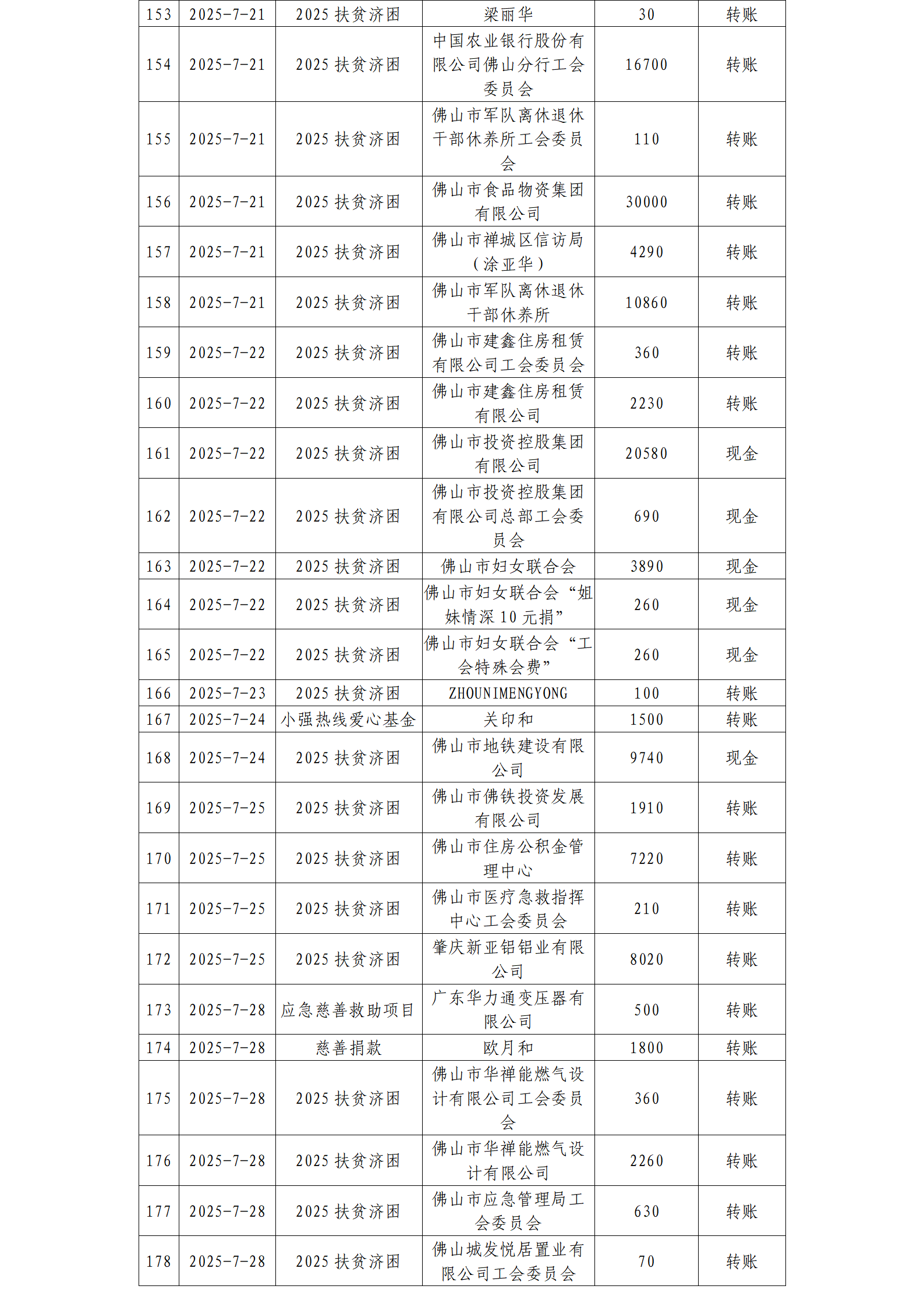 | 153 | 2025-7-21 | 2025 扶贫济困 | 梁丽华 | 30 | 转账 |
|---|---|---|---|---|---|
| 154 | 2025-7-21 | 2025 扶贫济困 | 中国农业银行股份有限公司佛山分行工会委员会 | 16700 | 转账 |
| 155 | 2025-7-21 | 2025 扶贫济困 | 佛山市军队离休退休干部休养所工会委员会 | 110 | 转账 |
| 156 | 2025-7-21 | 2025 扶贫济困 | 佛山市食品物资集团有限公司 | 30000 | 转账 |
| 157 | 2025-7-21 | 2025 扶贫济困 | 佛山市禅城区信访局（涂亚华） | 4290 | 转账 |
| 158 | 2025-7-21 | 2025 扶贫济困 | 佛山市军队离休退休干部休养所 | 10860 | 转账 |
| 159 | 2025-7-22 | 2025 扶贫济困 | 佛山市建鑫住房租赁有限公司工会委员会 | 360 | 转账 |
| 160 | 2025-7-22 | 2025 扶贫济困 | 佛山市建鑫住房租赁有限公司 | 2230 | 转账 |
| 161 | 2025-7-22 | 2025 扶贫济困 | 佛山市投资控股集团有限公司 | 20580 | 现金 |
| 162 | 2025-7-22 | 2025 扶贫济困 | 佛山市投资控股集团有限公司总部工会委员会 | 690 | 现金 |
| 163 | 2025-7-22 | 2025 扶贫济困 | 佛山市妇女联合会 | 3890 | 现金 |
| 164 | 2025-7-22 | 2025 扶贫济困 | 佛山市妇女联合会“姐妹情深 10 元捐” | 260 | 现金 |
| 165 | 2025-7-22 | 2025 扶贫济困 | 佛山市妇女联合会“工会特殊会费” | 260 | 现金 |
| 166 | 2025-7-23 | 2025 扶贫济困 | ZHOUNIMENGYONG | 100 | 转账 |
| 167 | 2025-7-24 | 小强热线爱心基金 | 关印和 | 1500 | 转账 |
| 168 | 2025-7-24 | 2025 扶贫济困 | 佛山市地铁建设有限公司 | 9740 | 现金 |
| 169 | 2025-7-25 | 2025 扶贫济困 | 佛山市佛铁投资发展有限公司 | 1910 | 转账 |
| 170 | 2025-7-25 | 2025 扶贫济困 | 佛山市住房公积金管理中心 | 7220 | 转账 |
| 171 | 2025-7-25 | 2025 扶贫济困 | 佛山市医疗急救指挥中心工会委员会 | 210 | 转账 |
| 172 | 2025-7-25 | 2025 扶贫济困 | 肇庆新亚铝铝业有限公司 | 8020 | 转账 |
| 173 | 2025-7-28 | 应急慈善救助项目 | 广东华力通变压器有限公司 | 500 | 转账 |
| 174 | 2025-7-28 | 慈善捐款 | 欧月和 | 1800 | 转账 |
| 175 | 2025-7-28 | 2025 扶贫济困 | 佛山市华禅能燃气设计有限公司工会委员会 | 360 | 转账 |
| 176 | 2025-7-28 | 2025 扶贫济困 | 佛山市华禅能燃气设计有限公司 | 2260 | 转账 |
| 177 | 2025-7-28 | 2025 扶贫济困 | 佛山市应急管理局工会委员会 | 630 | 转账 |
| 178 | 2025-7-28 | 2025 扶贫济困 | 佛山城发悦居置业有限公司工会委员会 | 70 | 转账 |